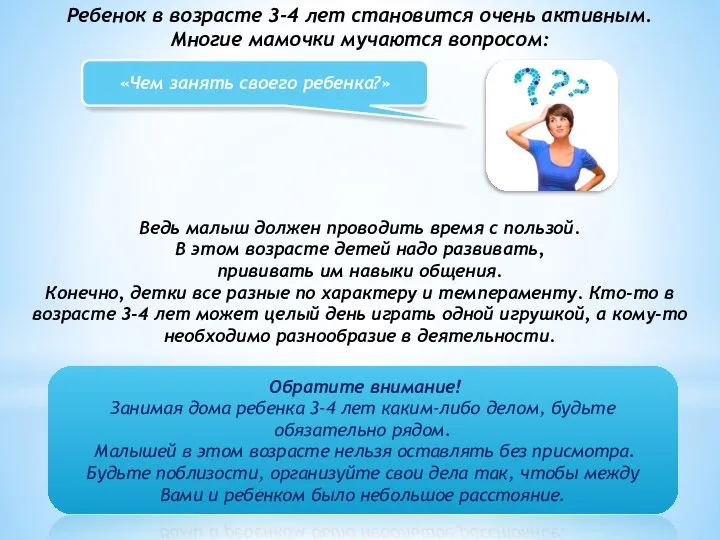 Ребенок в возрасте 3-4 лет становится очень активным. Многие мамочки мучаются вопросом:

«Чем занять своего ребенка?»

Ведь малыш должен проводить время с пользой. В этом возрасте детей надо развивать, прививать им навыки общения. Конечно, детки все разные по характеру и темпераменту. Кто-то в возрасте 3-4 лет может целый день играть одной игрушкой, а кому-то необходимо разнообразие в деятельности.

Обратите внимание!
Занимая дома ребенка 3-4 лет каким-либо делом, будьте обязательно рядом.
Малышей в этом возрасте нельзя оставлять без присмотра.
Будьте поблизости, организуйте свои дела так, чтобы между Вами и ребенком было небольшое расстояние.